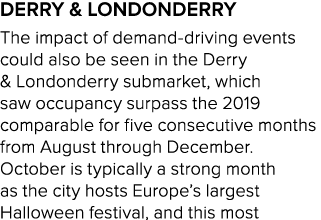 DERRY & LONDONDERRY

The impact of demand-driving events could also be seen in the Derry & Londonderry submarket, which saw occupancy surpass the 2019 comparable for five consecutive months from August through December. October is typically a strong month as the city hosts Europe's largest Halloween festival, and this most